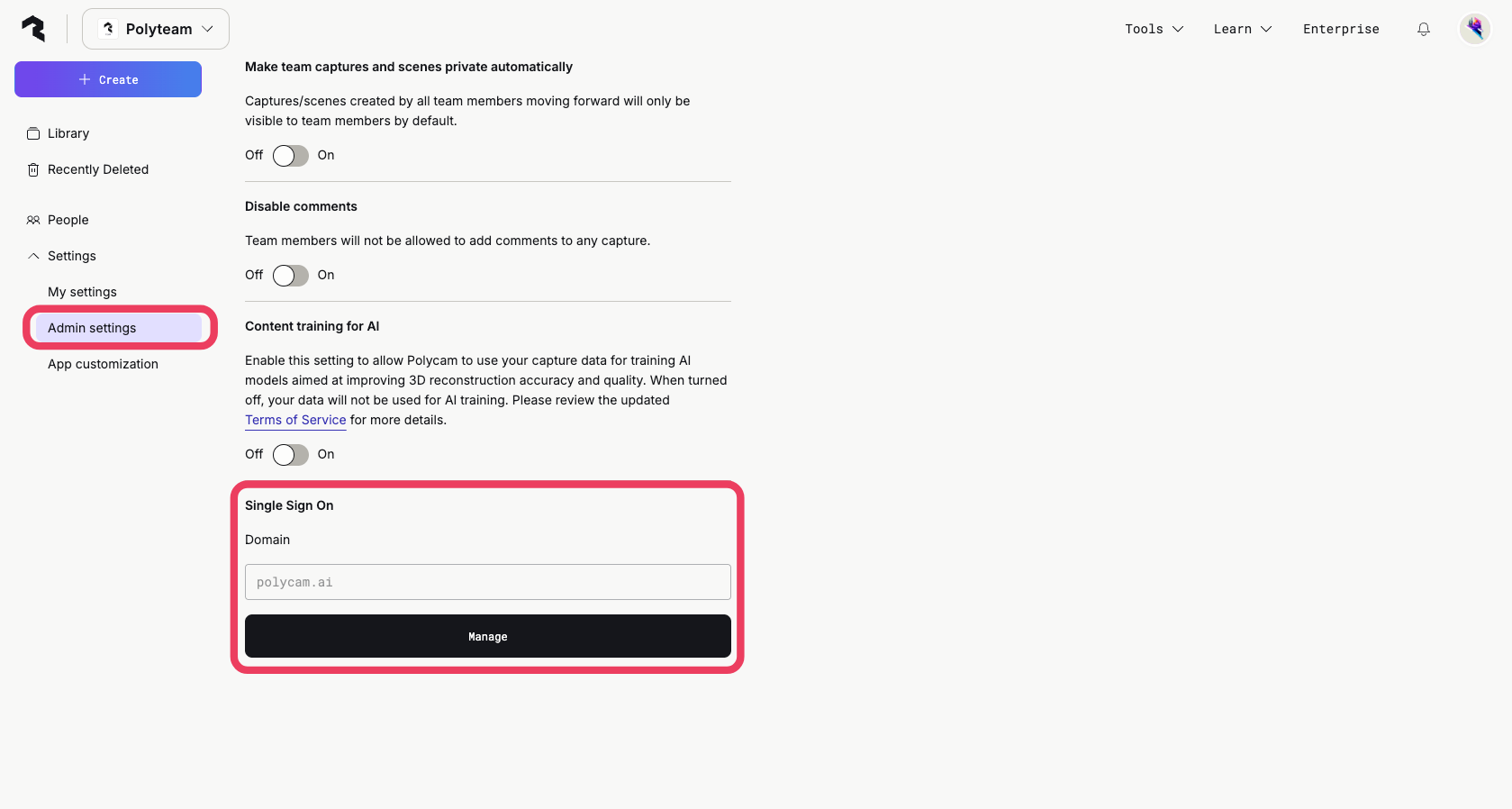 Polyteam

Tools Learn Enterprise

Create

Library

Recently Deleted

People

Settings

My settings

Admin settings

App customization

Make team captures and scenes private automatically

Captures/scenes created by all team members moving forward will only be visible to team members by default.

Off On

Disable comments

Team members will not be allowed to add comments to any capture.

Off On

Content training for AI

Enable this setting to allow Polycam to use your capture data for training AI models aimed at improving 3D reconstruction accuracy and quality. When turned off, your data will not be used for AI training. Please review the updated Terms of Service for more details.

Off On

Single Sign On

Domain

polycam.ai

Manage